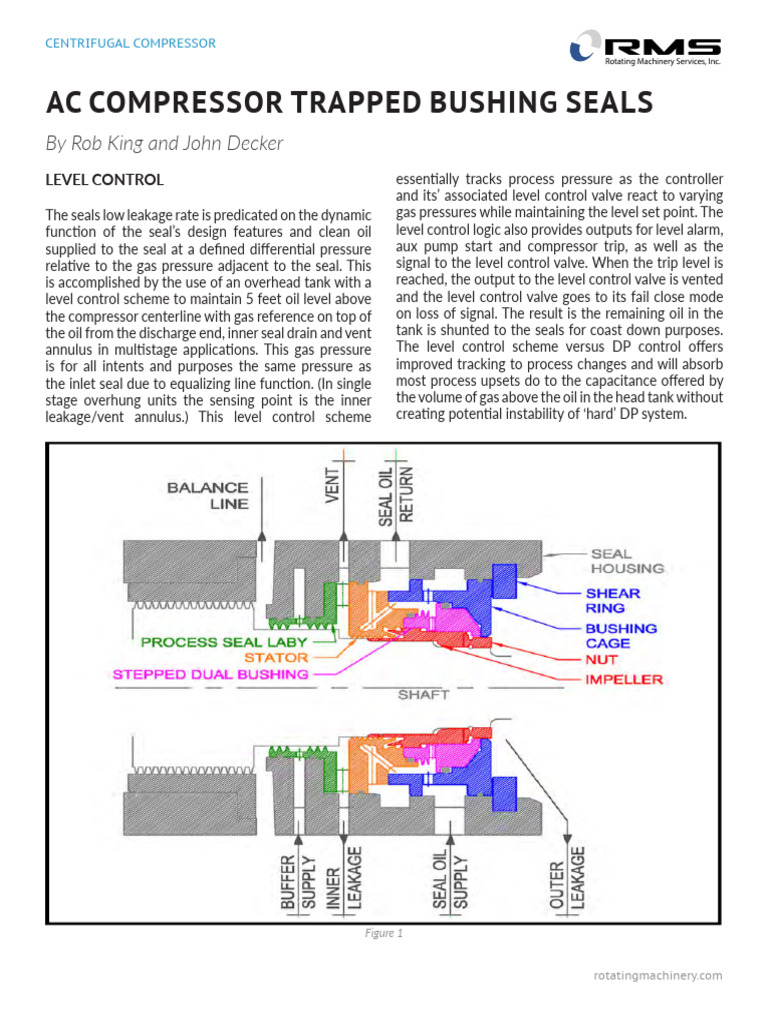 CENTRIFUGAL COMPRESSOR

RMS
Rotating Machinery Services, Inc.

AC COMPRESSOR TRAPPED BUSHING SEALS

By Rob King and John Decker

LEVEL CONTROL

The seals low leakage rate is predicated on the dynamic function of the seal's design features and clean oil supplied to the seal at a defined differential pressure relative to the gas pressure adjacent to the seal. This is accomplished by the use of an overhead tank with a level control scheme to maintain 5 feet oil level above the compressor centerline with gas reference on top of the oil from the discharge end, inner seal drain and vent annulus in multistage applications. This gas pressure is for all intents and purposes the same pressure as the inlet seal due to equalizing line function. (In single stage overhung units the sensing point is the inner leakage/vent annulus.) This level control scheme essentially tracks process pressure as the controller and its' associated level control valve react to varying gas pressures while maintaining the level set point. The level control logic also provides outputs for level alarm, aux pump start and compressor trip, as well as the signal to the level control valve. When the trip level is reached, the output to the level control valve is vented and the level control valve goes to its fail close mode on loss of signal. The result is the remaining oil in the tank is shunted to the seals for coast down purposes. The level control scheme versus DP control offers improved tracking to process changes and will absorb most process upsets do to the capacitance offered by the volume of gas above the oil in the head tank without creating potential instability of 'hard' DP system.

BALANCE LINE
VENT
SEAL OIL RETURN
SEAL HOUSING
SHEAR RING
BUSHING CAGE
NUT
IMPELLER
PROCESS SEAL LABY
STATOR
STEPPED DUAL BUSHING
SHAFT
BUFFER SUPPLY
INNER LEAKAGE
SEAL OIL SUPPLY
OUTER LEAKAGE

Figure 1

rotatingmachinery.com